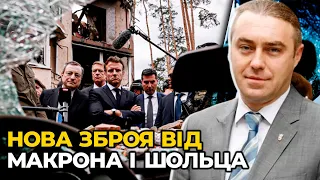 НОВА ЗБРОЯ ВІД
МАКРОНА І ШОЛЬЦА